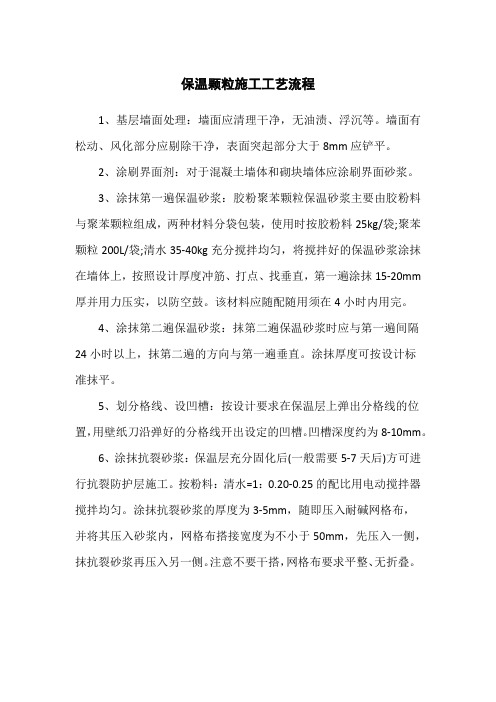 保温颗粒施工工艺流程

1、基层墙面处理：墙面应清理干净，无油渍、浮沉等。墙面有松动、风化部分应剔除干净，表面突起部分大于 8mm 应铲平。

2、涂刷界面剂：对于混凝土墙体和砌块墙体应涂刷界面砂浆。

3、涂抹第一遍保温砂浆：胶粉聚苯颗粒保温砂浆主要由胶粉料与聚苯颗粒组成，两种材料分袋包装，使用时按胶粉料 25kg/袋;聚苯颗粒 200L/袋;清水 35-40kg 充分搅拌均匀，将搅拌好的保温砂浆涂抹在墙体上，按照设计厚度冲筋、打点、找垂直，第一遍涂抹 15-20mm 厚并用力压实，以防空鼓。该材料应随配随用须在 4 小时内用完。

4、涂抹第二遍保温砂浆：抹第二遍保温砂浆时应与第一遍间隔 24 小时以上，抹第二遍的方向与第一遍垂直。涂抹厚度可按设计标准抹平。

5、划分格线、设凹槽：按设计要求在保温层上弹出分格线的位置,用壁纸刀沿弹好的分格线开出设定的凹槽。凹槽深度约为 8-10mm。

6、涂抹抗裂砂浆：保温层充分固化后(一般需要 5-7 天后)方可进行抗裂防护层施工。按粉料：清水=1：0.20-0.25 的配比用电动搅拌器搅拌均匀。涂抹抗裂砂浆的厚度为 3-5mm，随即压入耐碱网格布，并将其压入砂浆内，网格布搭接宽度为不小于 50mm，先压入一侧，抹抗裂砂浆再压入另一侧。注意不要干搭，网格布要求平整、无折叠。